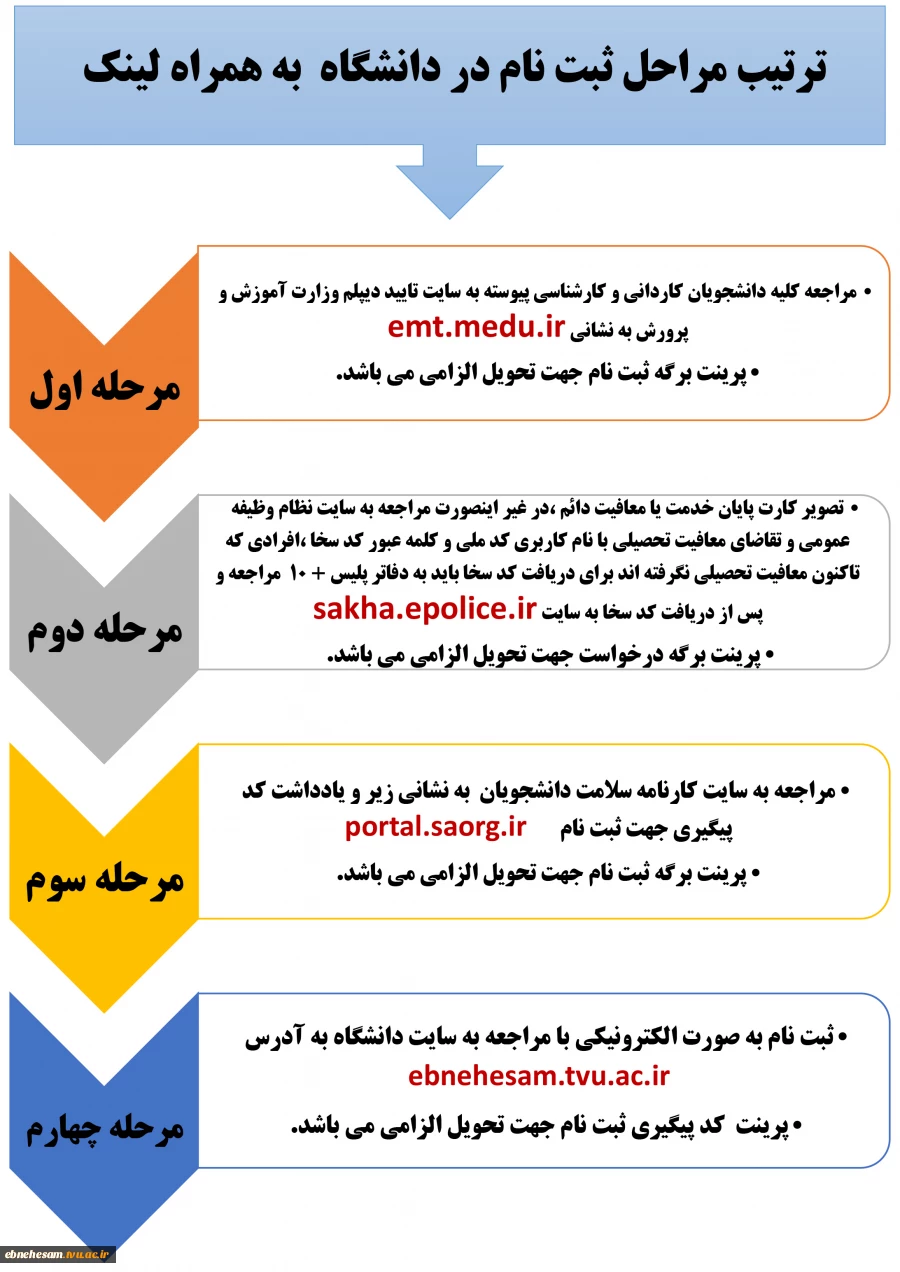 ترتیب مراحل ثبت نام در دانشگاه به همراه لینک

مرحله اول

• مراجعه کلیه دانشجویان کاردانی و کارشناسی پیوسته به سایت تایید دیپلم وزارت آموزش و پرورش به نشانی emt.medu.ir

• پرینت برگه ثبت نام جهت تحویل الزامی می باشد.

مرحله دوم

• تصویر کارت پایان خدمت یا معافیت دائم ،در غیر اینصورت مراجعه به سایت نظام وظیفه عمومی و تقاضای معافیت تحصیلی با نام کاربری کد ملی و کلمه عبور کد سخا ،افرادی که تاکنون معافیت تحصیلی نگرفته اند برای دریافت کد سخا باید به دفاتر پلیس + ۱۰ مراجعه و پس از دریافت کد سخا به سایت sakha.epolice.ir

• پرینت برگه درخواست جهت تحویل الزامی می باشد.

مرحله سوم

• مراجعه به سایت کارنامه سلامت دانشجویان به نشانی زیر و یادداشت کد پیگیری جهت ثبت نام portal.saorg.ir

• پرینت برگه ثبت نام جهت تحویل الزامی می باشد.

مرحله چهارم

• ثبت نام به صورت الکترونیکی با مراجعه به سایت دانشگاه به آدرس ebnehesam.tvu.ac.ir

• پرینت کد پیگیری ثبت نام جهت تحویل الزامی می باشد.

ebnehesam.tvu.ac.ir